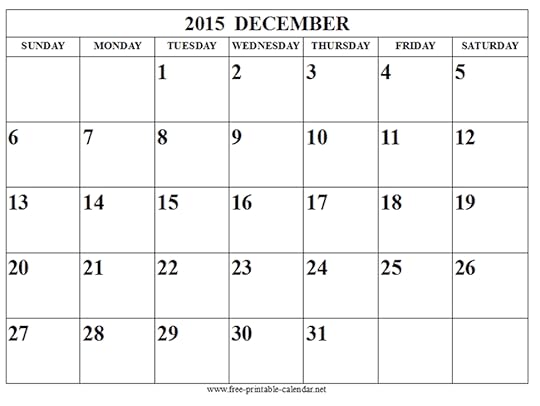 2015 DECEMBER

| SUNDAY | MONDAY | TUESDAY | WEDNESDAY | THURSDAY | FRIDAY | SATURDAY |
|---|---|---|---|---|---|---|
| | | 1 | 2 | 3 | 4 | 5 |
| 6 | 7 | 8 | 9 | 10 | 11 | 12 |
| 13 | 14 | 15 | 16 | 17 | 18 | 19 |
| 20 | 21 | 22 | 23 | 24 | 25 | 26 |
| 27 | 28 | 29 | 30 | 31 | | |

www.free-printable-calendar.net